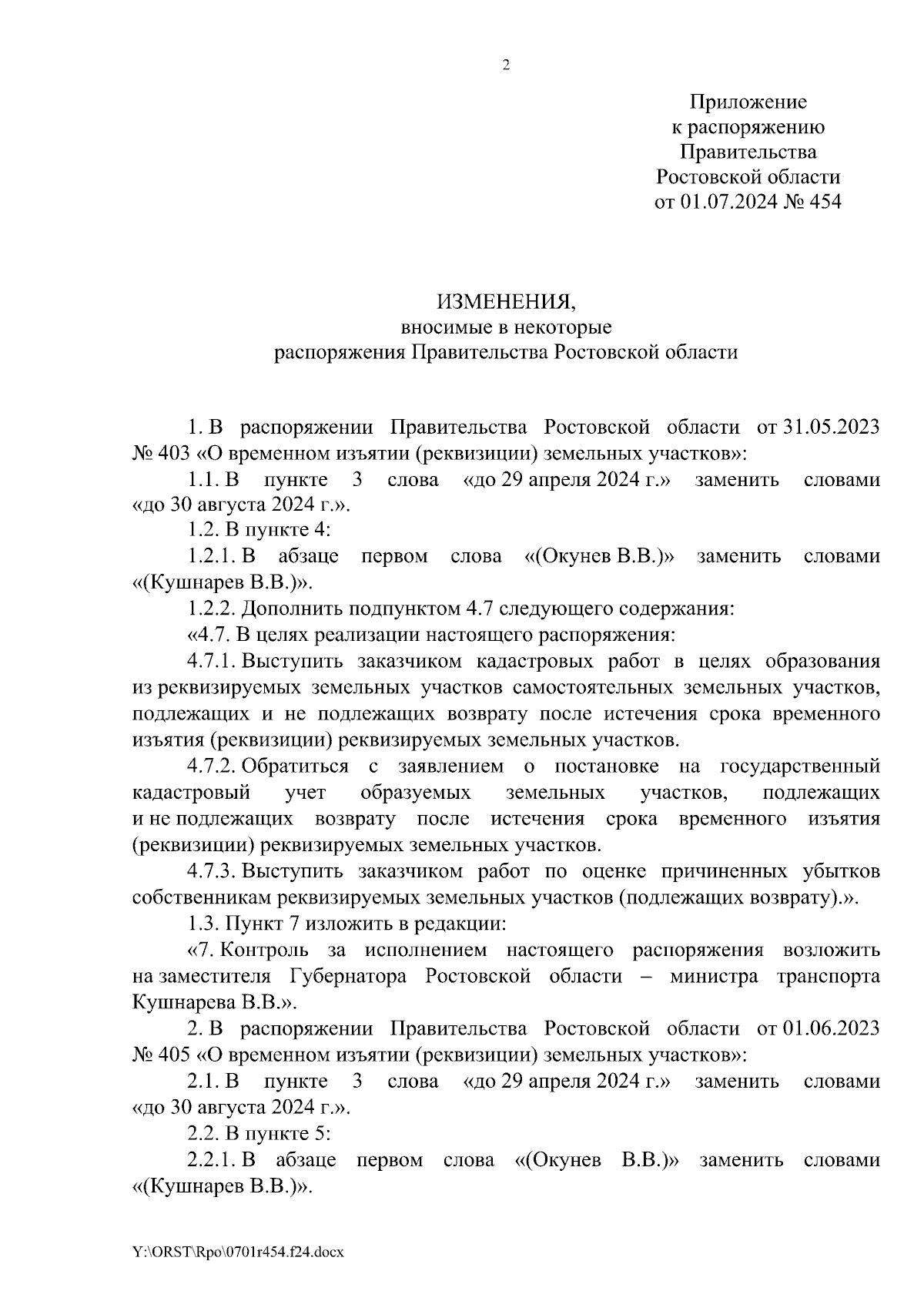 2

Приложение
к распоряжению
Правительства
Ростовской области
от 01.07.2024 № 454

ИЗМЕНЕНИЯ,
вносимые в некоторые
распоряжения Правительства Ростовской области

1. В распоряжении Правительства Ростовской области от 31.05.2023 № 403 «О временном изъятии (реквизиции) земельных участков»:

1.1. В пункте 3 слова «до 29 апреля 2024 г.» заменить словами «до 30 августа 2024 г.».

1.2. В пункте 4:

1.2.1. В абзаце первом слова «(Окунев В.В.)» заменить словами «(Кушнарев В.В.)».

1.2.2. Дополнить подпунктом 4.7 следующего содержания:

«4.7. В целях реализации настоящего распоряжения:

4.7.1. Выступить заказчиком кадастровых работ в целях образования из реквизируемых земельных участков самостоятельных земельных участков, подлежащих и не подлежащих возврату после истечения срока временного изъятия (реквизиции) реквизируемых земельных участков.

4.7.2. Обратиться с заявлением о постановке на государственный кадастровый учет образуемых земельных участков, подлежащих и не подлежащих возврату после истечения срока временного изъятия (реквизиции) реквизируемых земельных участков.

4.7.3. Выступить заказчиком работ по оценке причиненных убытков собственникам реквизируемых земельных участков (подлежащих возврату).».

1.3. Пункт 7 изложить в редакции:

«7. Контроль за исполнением настоящего распоряжения возложить на заместителя Губернатора Ростовской области – министра транспорта Кушнарева В.В.».

2. В распоряжении Правительства Ростовской области от 01.06.2023 № 405 «О временном изъятии (реквизиции) земельных участков»:

2.1. В пункте 3 слова «до 29 апреля 2024 г.» заменить словами «до 30 августа 2024 г.».

2.2. В пункте 5:

2.2.1. В абзаце первом слова «(Окунев В.В.)» заменить словами «(Кушнарев В.В.)».

Y:\ORST\Rpo\0701r454.f24.docx